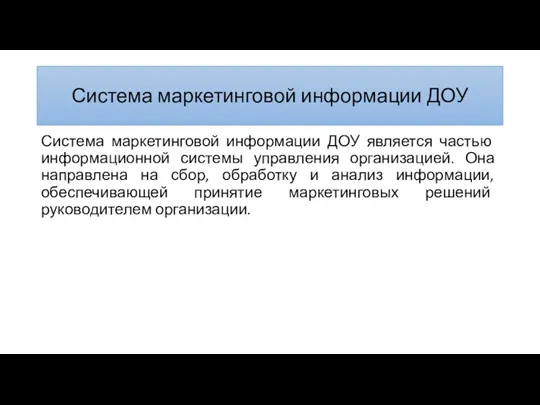 Система маркетинговой информации ДОУ

Система маркетинговой информации ДОУ является частью информационной системы управления организацией. Она направлена на сбор, обработку и анализ информации, обеспечивающей принятие маркетинговых решений руководителем организации.